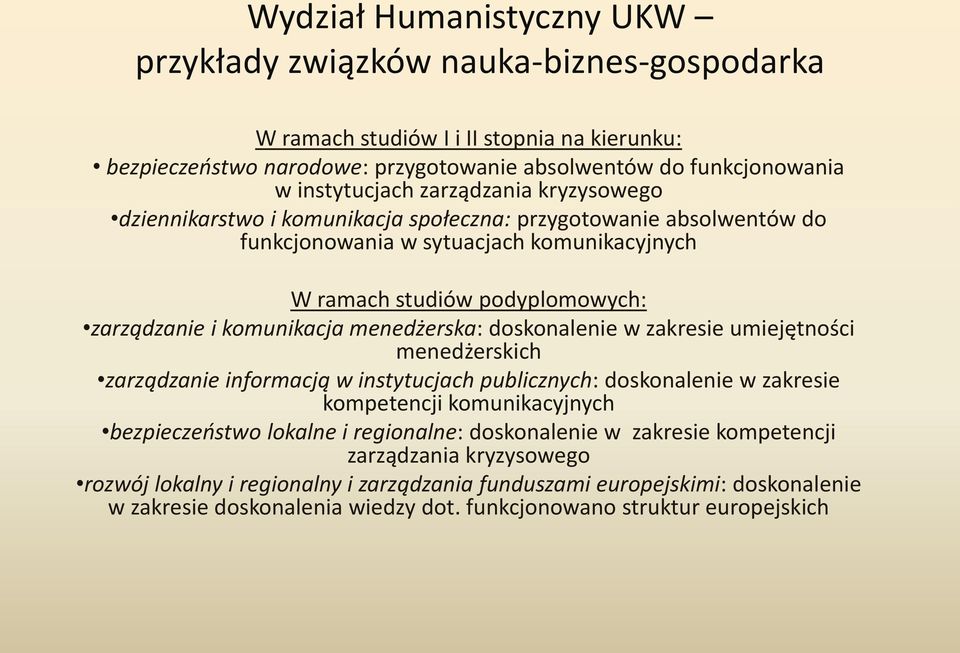 Wydział Humanistyczny UKW –
przykłady związków nauka-biznes-gospodarka

W ramach studiów I i II stopnia na kierunku:
• bezpieczeństwo narodowe: przygotowanie absolwentów do funkcjonowania w instytucjach zarządzania kryzysowego
•dziennikarstwo i komunikacja społeczna: przygotowanie absolwentów do funkcjonowania w sytuacjach komunikacyjnych

W ramach studiów podyplomowych:
•zarządzanie i komunikacja menedżerska: doskonalenie w zakresie umiejętności menedżerskich
•zarządzanie informacją w instytucjach publicznych: doskonalenie w zakresie kompetencji komunikacyjnych
•bezpieczeństwo lokalne i regionalne: doskonalenie w zakresie kompetencji zarządzania kryzysowego
•rozwój lokalny i regionalny i zarządzania funduszami europejskimi: doskonalenie w zakresie doskonalenia wiedzy dot. funkcjonowano struktur europejskich